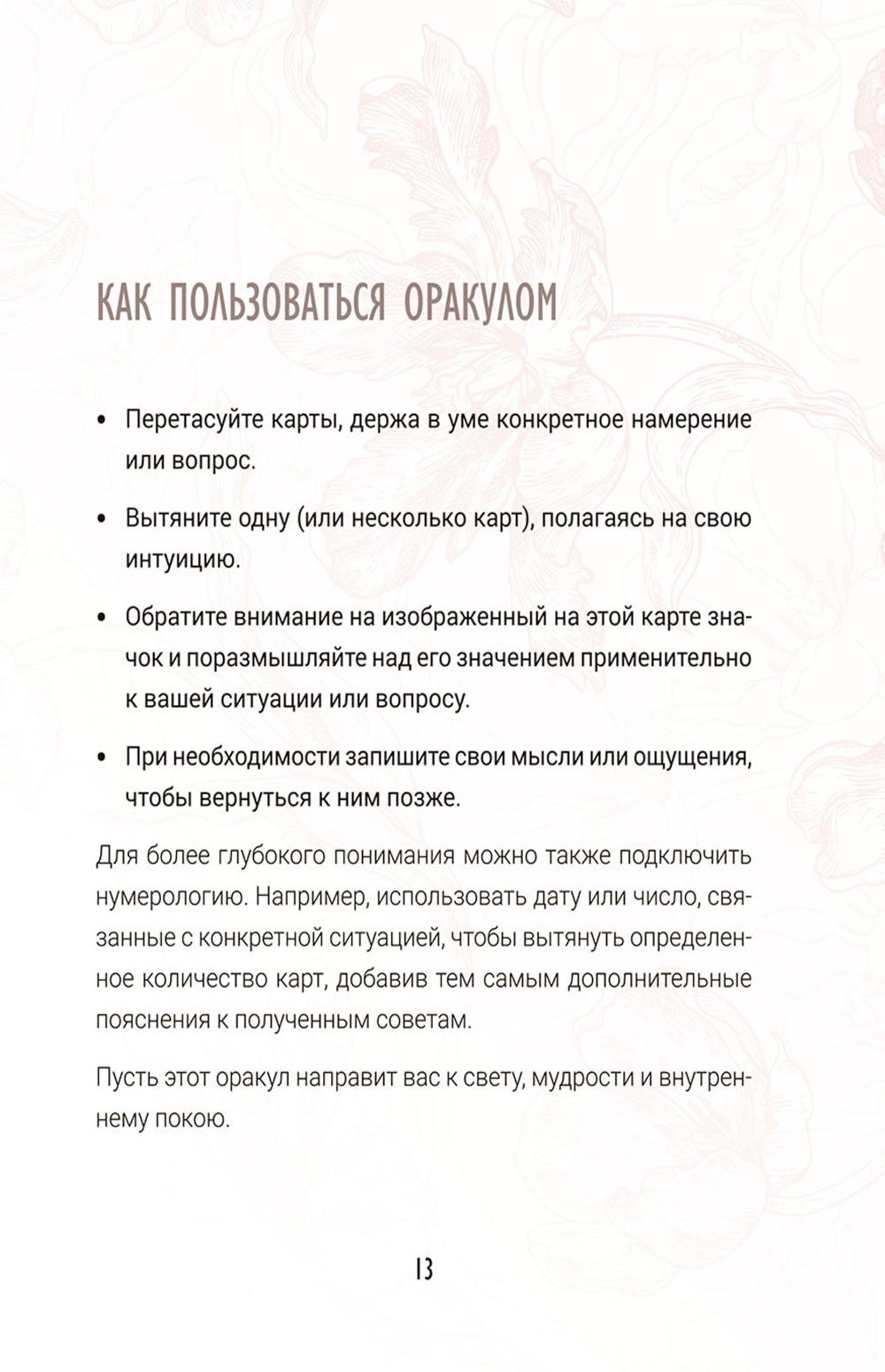 КАК ПОЛЬЗОВАТЬСЯ ОРАКУЛОМ

• Перетасуйте карты, держа в уме конкретное намерение или вопрос.

• Вытяните одну (или несколько карт), полагаясь на свою интуицию.

• Обратите внимание на изображенный на этой карте значок и поразмышляйте над его значением применительно к вашей ситуации или вопросу.

• При необходимости запишите свои мысли или ощущения, чтобы вернуться к ним позже.

Для более глубокого понимания можно также подключить нумерологию. Например, использовать дату или число, связанные с конкретной ситуацией, чтобы вытянуть определенное количество карт, добавив тем самым дополнительные пояснения к полученным советам.

Пусть этот оракул направит вас к свету, мудрости и внутреннему покою.

13